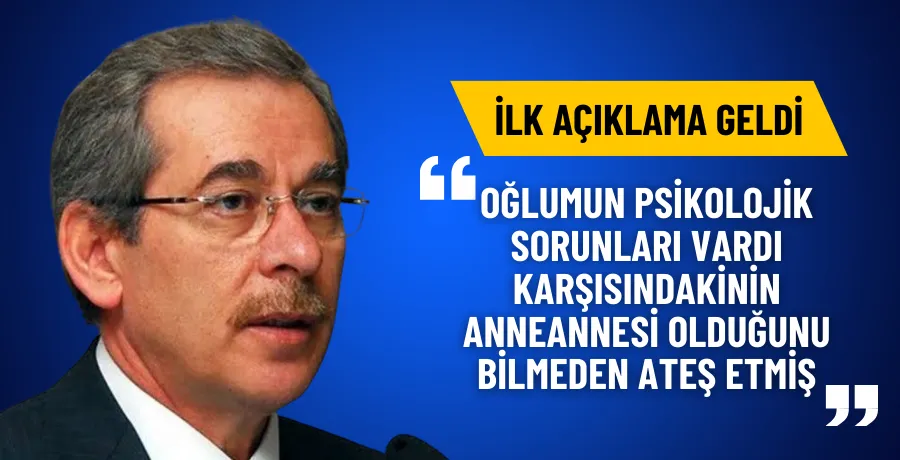 İLK AÇIKLAMA GELDİ

“OĞLUMUN PSİKOLOJİK SORUNLARI VARDI KARŞISINDAKİNİN ANNEANNESİ OLDUĞUNU BİLMEDEN ATEŞ ETMİŞ”